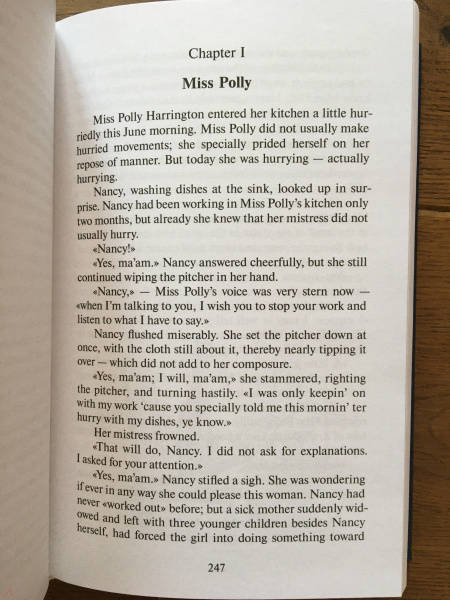 Chapter I

Miss Polly

Miss Polly Harrington entered her kitchen a little hurriedly this June morning. Miss Polly did not usually make hurried movements; she specially prided herself on her repose of manner. But today she was hurrying — actually hurrying.

Nancy, washing dishes at the sink, looked up in surprise. Nancy had been working in Miss Polly's kitchen only two months, but already she knew that her mistress did not usually hurry.

«Nancy!»

«Yes, ma'am.» Nancy answered cheerfully, but she still continued wiping the pitcher in her hand.

«Nancy,» — Miss Polly's voice was very stern now — «when I'm talking to you, I wish you to stop your work and listen to what I have to say.»

Nancy flushed miserably. She set the pitcher down at once, with the cloth still about it, thereby nearly tipping it over — which did not add to her composure.

«Yes, ma'am; I will, ma'am,» she stammered, righting the pitcher, and turning hastily. «I was only keepin' on with my work 'cause you specially told me this mornin' ter hurry with my dishes, ye know.»

Her mistress frowned.

«That will do, Nancy. I did not ask for explanations. I asked for your attention.»

«Yes, ma'am.» Nancy stifled a sigh. She was wondering if ever in any way she could please this woman. Nancy had never «worked out» before; but a sick mother suddenly widowed and left with three younger children besides Nancy herself, had forced the girl into doing something toward

247